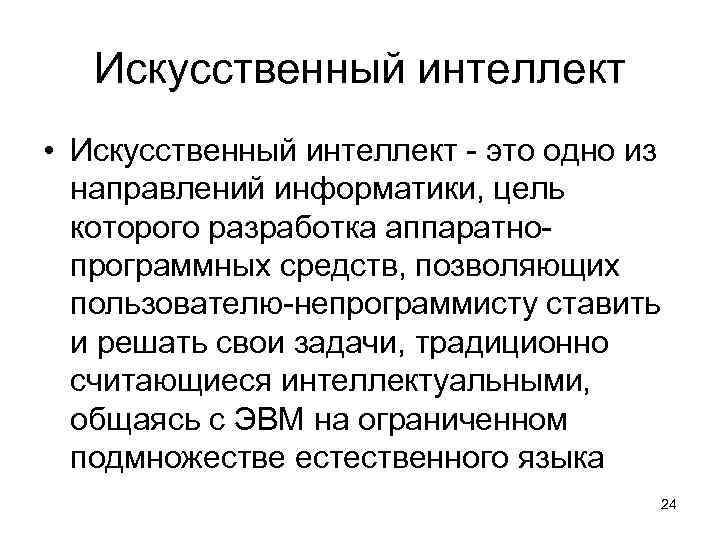 Искусственный интеллект

• Искусственный интеллект - это одно из направлений информатики, цель которого разработка аппаратно-программных средств, позволяющих пользователю-непрограммисту ставить и решать свои задачи, традиционно считающиеся интеллектуальными, общаясь с ЭВМ на ограниченном подмножестве естественного языка

24